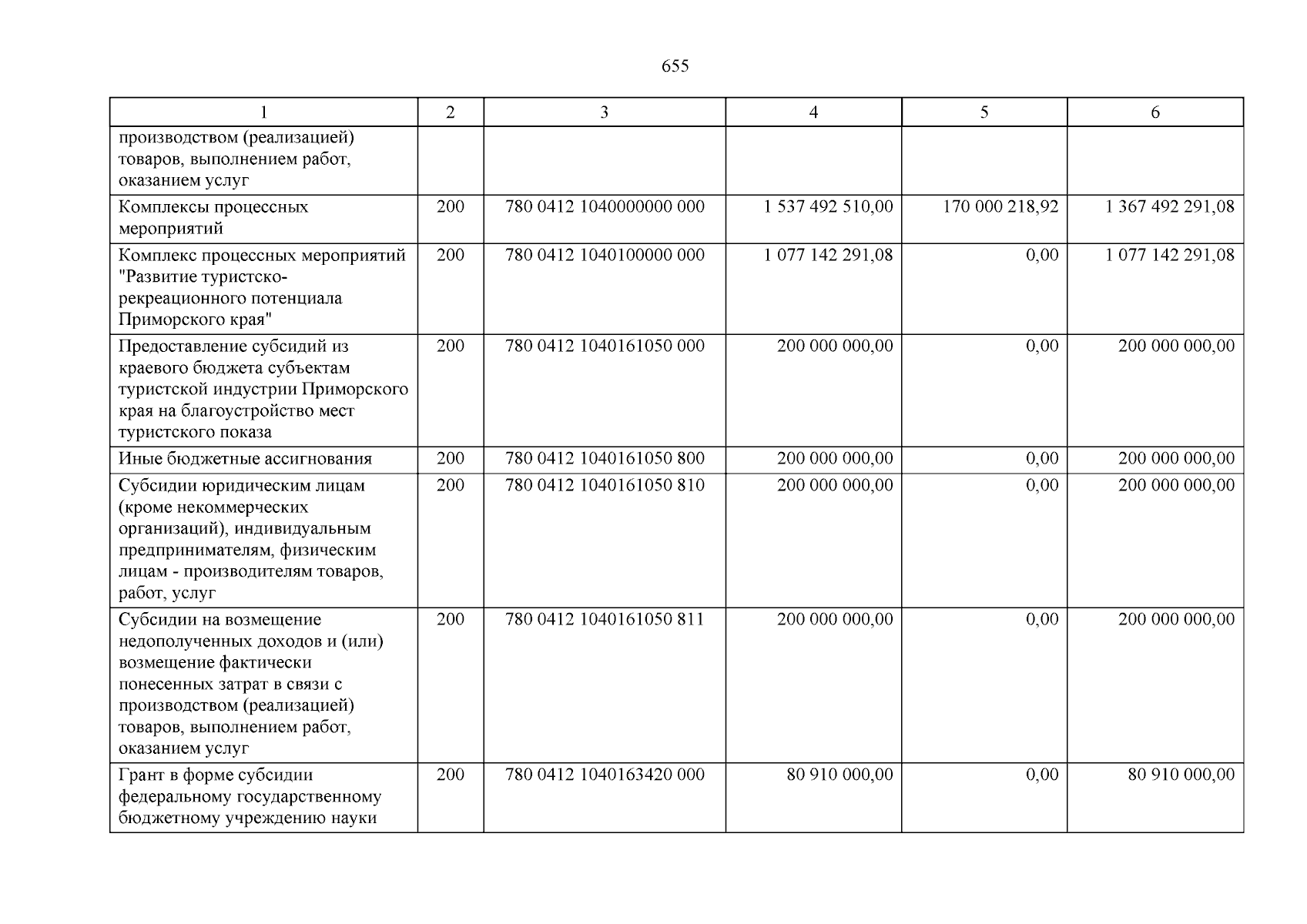 655

| 1 | 2 | 3 | 4 | 5 | 6 |
|---|---|---|---|---|---|
| производством (реализацией) товаров, выполнением работ, оказанием услуг | | | | | |
| Комплексы процессных мероприятий | 200 | 780 0412 1040000000 000 | 1 537 492 510,00 | 170 000 218,92 | 1 367 492 291,08 |
| Комплекс процессных мероприятий "Развитие туристско-рекреационного потенциала Приморского края" | 200 | 780 0412 1040100000 000 | 1 077 142 291,08 | 0,00 | 1 077 142 291,08 |
| Предоставление субсидий из краевого бюджета субъектам туристской индустрии Приморского края на благоустройство мест туристского показа | 200 | 780 0412 1040161050 000 | 200 000 000,00 | 0,00 | 200 000 000,00 |
| Иные бюджетные ассигнования | 200 | 780 0412 1040161050 800 | 200 000 000,00 | 0,00 | 200 000 000,00 |
| Субсидии юридическим лицам (кроме некоммерческих организаций), индивидуальным предпринимателям, физическим лицам - производителям товаров, работ, услуг | 200 | 780 0412 1040161050 810 | 200 000 000,00 | 0,00 | 200 000 000,00 |
| Субсидии на возмещение недополученных доходов и (или) возмещение фактически понесенных затрат в связи с производством (реализацией) товаров, выполнением работ, оказанием услуг | 200 | 780 0412 1040161050 811 | 200 000 000,00 | 0,00 | 200 000 000,00 |
| Грант в форме субсидии федеральному государственному бюджетному учреждению науки | 200 | 780 0412 1040163420 000 | 80 910 000,00 | 0,00 | 80 910 000,00 |